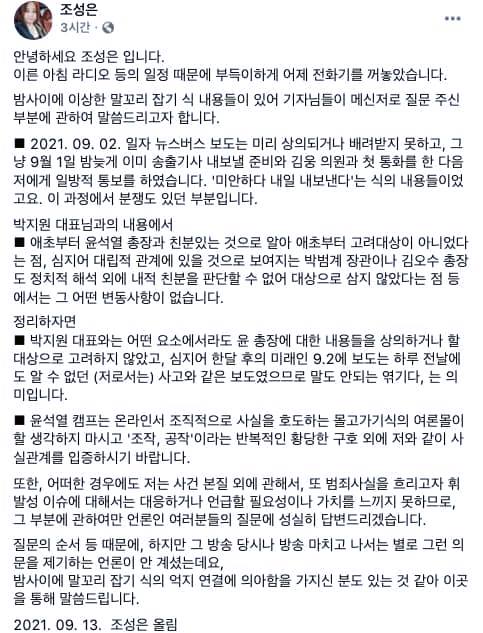 조성은
3시간 · 

안녕하세요 조성은 입니다.
이른 아침 라디오 등의 일정 때문에 부득이하게 어제 전화기를 꺼놓았습니다.

밤사이에 이상한 말꼬리 잡기 식 내용들이 있어 기자님들이 메신저로 질문 주신 부분에 관하여 말씀드리고자 합니다.

■ 2021. 09. 02. 일자 뉴스버스 보도는 미리 상의되거나 배려받지 못하고, 그냥 9월 1일 밤늦게 이미 송출기사 내보낼 준비와 김웅 의원과 첫 통화를 한 다음 저에게 일방적 통보를 하였습니다. '미안하다 내일 내보낸다'는 식의 내용들이었고요. 이 과정에서 분쟁도 있던 부분입니다.

박지원 대표님과의 내용에서
■ 애초부터 윤석열 총장과 친분있는 것으로 알아 애초부터 고려대상이 아니었다는 점, 심지어 대립적 관계에 있을 것으로 보여지는 박범계 장관이나 김오수 총장도 정치적 해석 외에 내적 친분을 판단할 수 없어 대상으로 삼지 않았다는 점 등에서는 그 어떤 변동사항이 없습니다.

정리하자면
■ 박지원 대표와는 어떤 요소에서라도 윤 총장에 대한 내용들을 상의하거나 할 대상으로 고려하지 않았고, 심지어 한달 후의 미래인 9.2에 보도는 하루 전날에도 알 수 없던 (저로서는) 사고와 같은 보도였으므로 말도 안되는 엮기다, 는 의미입니다.

■ 윤석열 캠프는 온라인서 조직적으로 사실을 호도하는 몰고가기식의 여론몰이 할 생각하지 마시고 '조작, 공작'이라는 반복적인 황당한 구호 외에 저와 같이 사실관계를 입증하시기 바랍니다.

또한, 어떠한 경우에도 저는 사건 본질 외에 관해서, 또 범죄사실을 흐리고자 휘발성 이슈에 대해서는 대응하거나 언급할 필요성이나 가치를 느끼지 못하므로, 그 부분에 관하여만 언론인 여러분들의 질문에 성실히 답변드리겠습니다.

질문의 순서 등 때문에, 하지만 그 방송 당시나 방송 마치고 나서는 별로 그런 의문을 제기하는 언론이 안 계셨는데요,
밤사이에 말꼬리 잡기 식의 억지 연결에 의아함을 가지신 분도 있는 것 같아 이곳을 통해 말씀드립니다.

2021. 09. 13. 조성은 올림